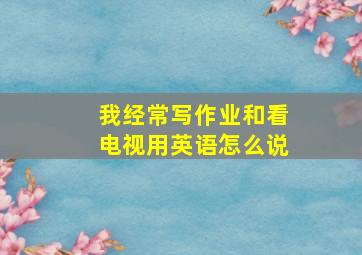 我经常写作业和看电视用英语怎么说